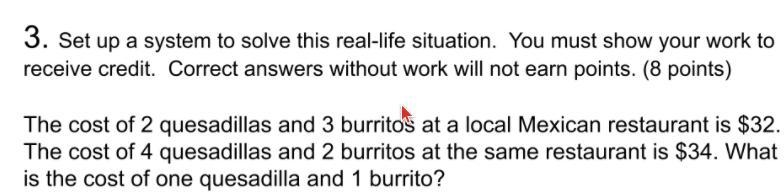 3. Set up a system to solve this real-life situation. You must show your work to receive credit. Correct answers without work will not earn points. (8 points)

The cost of 2 quesadillas and 3 burritos at a local Mexican restaurant is \$32. The cost of 4 quesadillas and 2 burritos at the same restaurant is \$34. What is the cost of one quesadilla and 1 burrito?